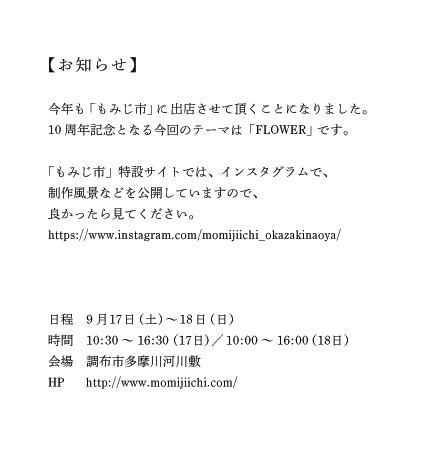 【お知らせ】

今年も「もみじ市」に出店させて頂くことになりました。
10周年記念となる今回のテーマは「FLOWER」です。

「もみじ市」特設サイトでは、インスタグラムで、
制作風景などを公開していますので、
良かったら見てください。
https://www.instagram.com/momijiichi_okazakinaoya/

日程　9月17日（土）〜18日（日）
時間　10:30 〜 16:30（17日）／ 10:00 〜 16:00（18日）
会場　調布市多摩川河川敷
HP　http://www.momijiichi.com/